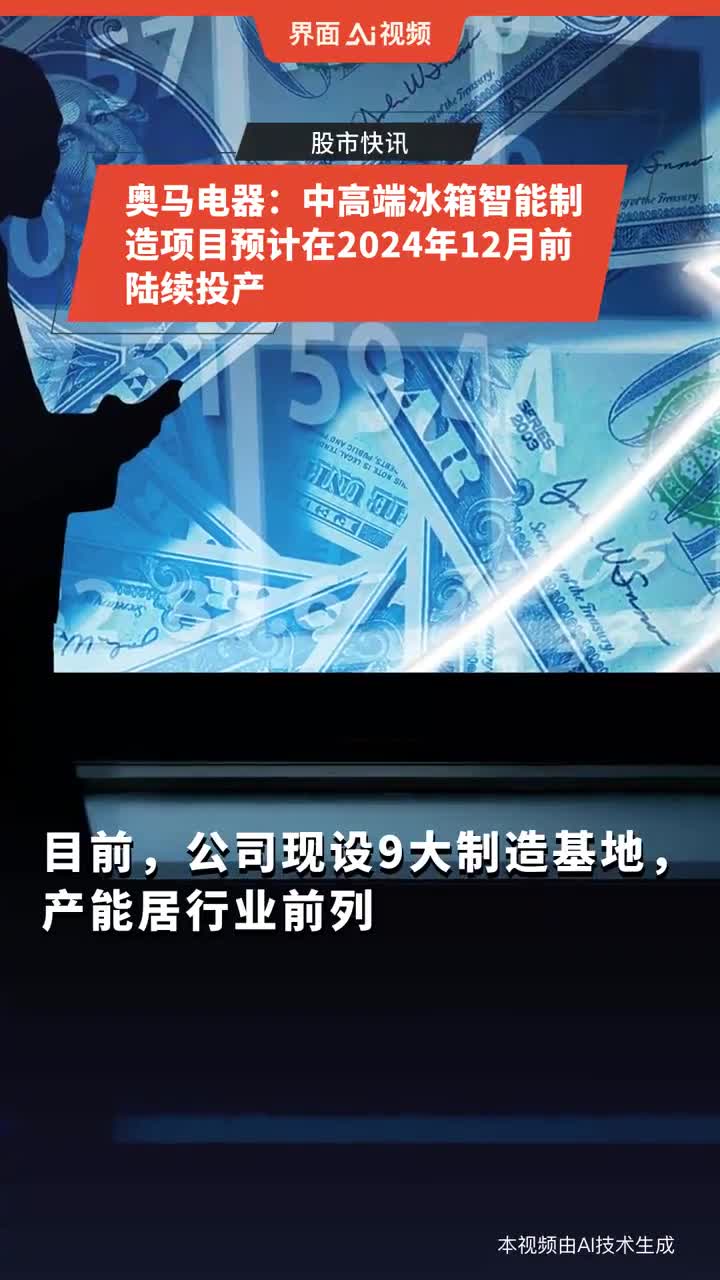 界面 Ai 视频

股市快讯

奥马电器：中高端冰箱智能制造项目预计在2024年12月前陆续投产

目前，公司现设9大制造基地，产能居行业前列

本视频由AI技术生成